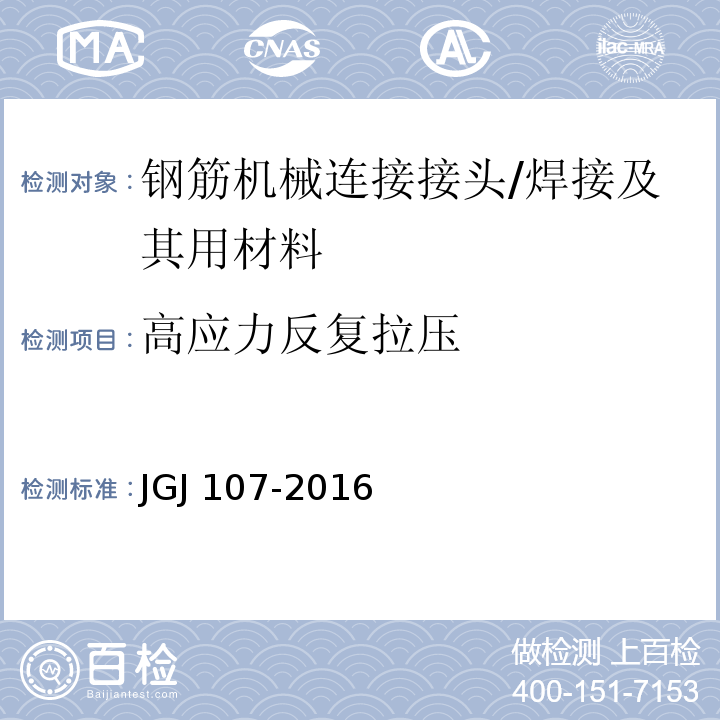 MA CNAS AL ilac-MRA

检测对象：钢筋机械连接接头/焊接及其用材料

检测项目：高应力反复拉压

检测标准：JGJ 107-2016

百检 Baijiantest.com

做检测 上百检
400-151-7153